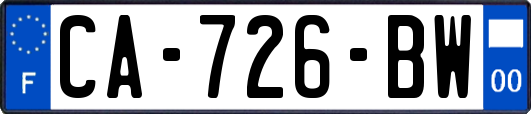 F
CA-726-BW
00